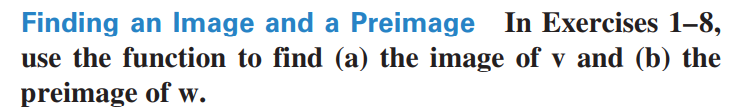 Finding an Image and a Preimage In Exercises 1–8, use the function to find (a) the image of v and (b) the preimage of w.